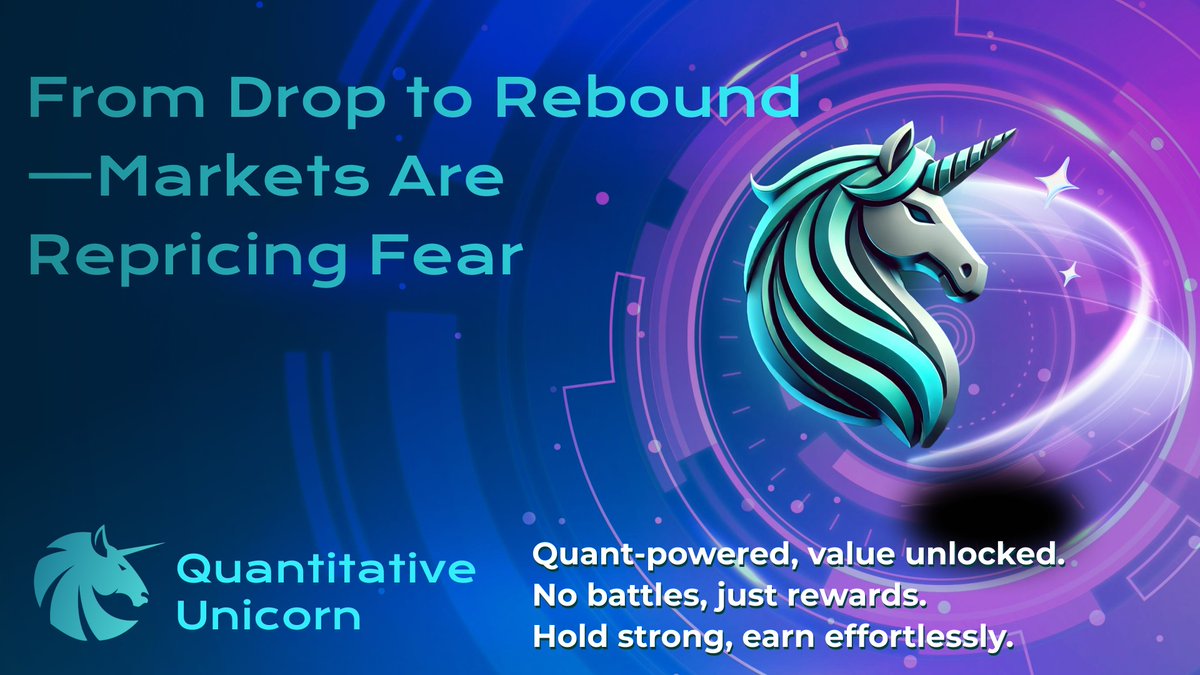 From Drop to Rebound —Markets Are Repricing Fear

Quantitative Unicorn

Quant-powered, value unlocked.
No battles, just rewards.
Hold strong, earn effortlessly.